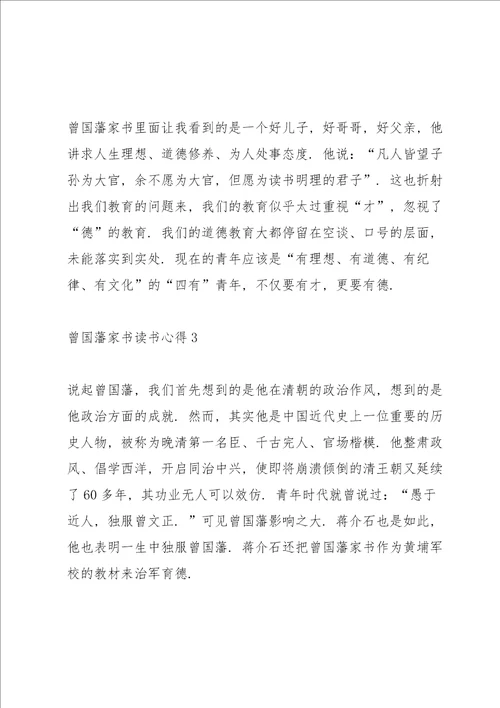 曾国藩家书里面让我看到的是一个好儿子，好哥哥，好父亲，他讲求人生理想、道德修养、为人处事态度．他说：“凡人皆望子孙为大官，余不愿为大官，但愿为读书明理的君子”．这也折射出我们教育的问题来，我们的教育似乎太过重视“才”，忽视了“德”的教育．我们的道德教育大都停留在空谈、口号的层面，未能落实到实处．现在的青年应该是“有理想、有道德、有纪律、有文化”的“四有”青年，不仅要有才，更要有德．

曾国藩家书读书心得3

说起曾国藩，我们首先想到的是他在清朝的政治作风，想到的是他政治方面的成就．然而，其实他是中国近代史上一位重要的历史人物，被称为晚清第一名臣、千古完人、官场楷模．他整肃政风、倡学西洋，开启同治中兴，使即将崩溃倾倒的清王朝又延续了60多年，其功业无人可以效仿．青年时代就曾说过：“愚于近人，独服曾文正．”可见曾国藩影响之大．蒋介石也是如此，他也表明一生中独服曾国藩．蒋介石还把曾国藩家书作为黄埔军校的教材来治军育德．